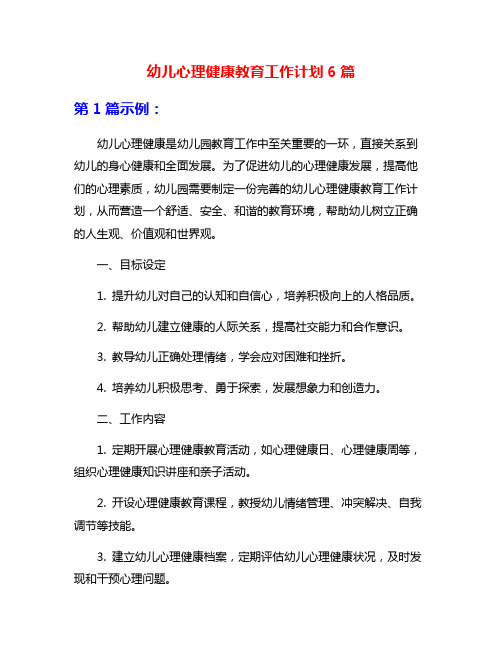 幼儿心理健康教育工作计划 6 篇

第 1 篇示例：

幼儿心理健康是幼儿园教育工作中至关重要的一环，直接关系到幼儿的身心健康和全面发展。为了促进幼儿的心理健康发展，提高他们的心理素质，幼儿园需要制定一份完善的幼儿心理健康教育工作计划，从而营造一个舒适、安全、和谐的教育环境，帮助幼儿树立正确的人生观、价值观和世界观。

一、目标设定

1. 提升幼儿对自己的认知和自信心，培养积极向上的人格品质。

2. 帮助幼儿建立健康的人际关系，提高社交能力和合作意识。

3. 教导幼儿正确处理情绪，学会应对困难和挫折。

4. 培养幼儿积极思考、勇于探索，发展想象力和创造力。

二、工作内容

1. 定期开展心理健康教育活动，如心理健康日、心理健康周等，组织心理健康知识讲座和亲子活动。

2. 开设心理健康教育课程，教授幼儿情绪管理、冲突解决、自我调节等技能。

3. 建立幼儿心理健康档案，定期评估幼儿心理健康状况，及时发现和干预心理问题。